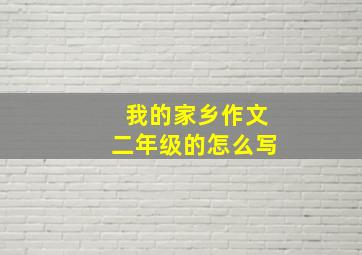 我的家乡作文
二年级的怎么写